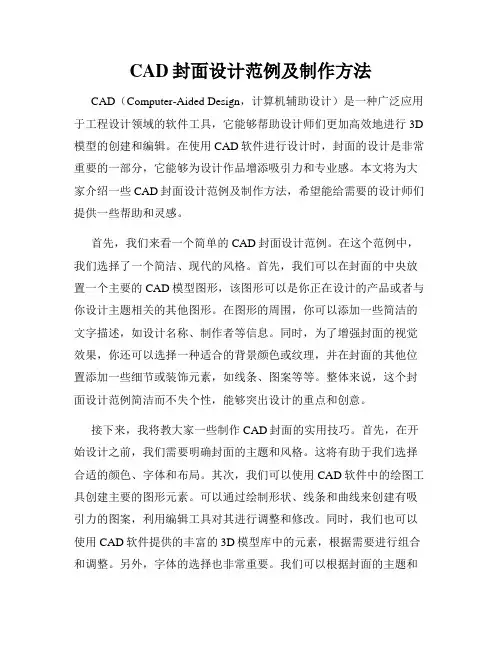 CAD 封面设计范例及制作方法

CAD（Computer-Aided Design，计算机辅助设计）是一种广泛应用于工程设计领域的软件工具，它能够帮助设计师们更加高效地进行 3D 模型的创建和编辑。在使用 CAD 软件进行设计时，封面的设计是非常重要的一部分，它能够为设计作品增添吸引力和专业感。本文将为大家介绍一些 CAD 封面设计范例及制作方法，希望能给需要的设计师们提供一些帮助和灵感。

首先，我们来看一个简单的 CAD 封面设计范例。在这个范例中，我们选择了一个简洁、现代的风格。首先，我们可以在封面的中央放置一个主要的 CAD 模型图形，该图形可以是你正在设计的产品或者与你设计主题相关的其他图形。在图形的周围，你可以添加一些简洁的文字描述，如设计名称、制作者等信息。同时，为了增强封面的视觉效果，你还可以选择一种适合的背景颜色或纹理，并在封面的其他位置添加一些细节或装饰元素，如线条、图案等等。整体来说，这个封面设计范例简洁而不失个性，能够突出设计的重点和创意。

接下来，我将教大家一些制作 CAD 封面的实用技巧。首先，在开始设计之前，我们需要明确封面的主题和风格。这将有助于我们选择合适的颜色、字体和布局。其次，我们可以使用 CAD 软件中的绘图工具创建主要的图形元素。可以通过绘制形状、线条和曲线来创建有吸引力的图案，利用编辑工具对其进行调整和修改。同时，我们也可以使用 CAD 软件提供的丰富的 3D 模型库中的元素，根据需要进行组合和调整。另外，字体的选择也非常重要。我们可以根据封面的主题和